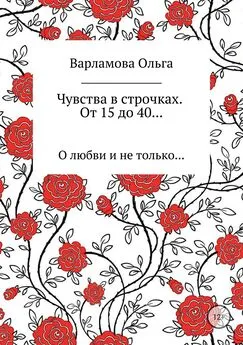 Варламова Ольга

Чувства в строчках. От 15 до 40...

О любви и не только...

12+